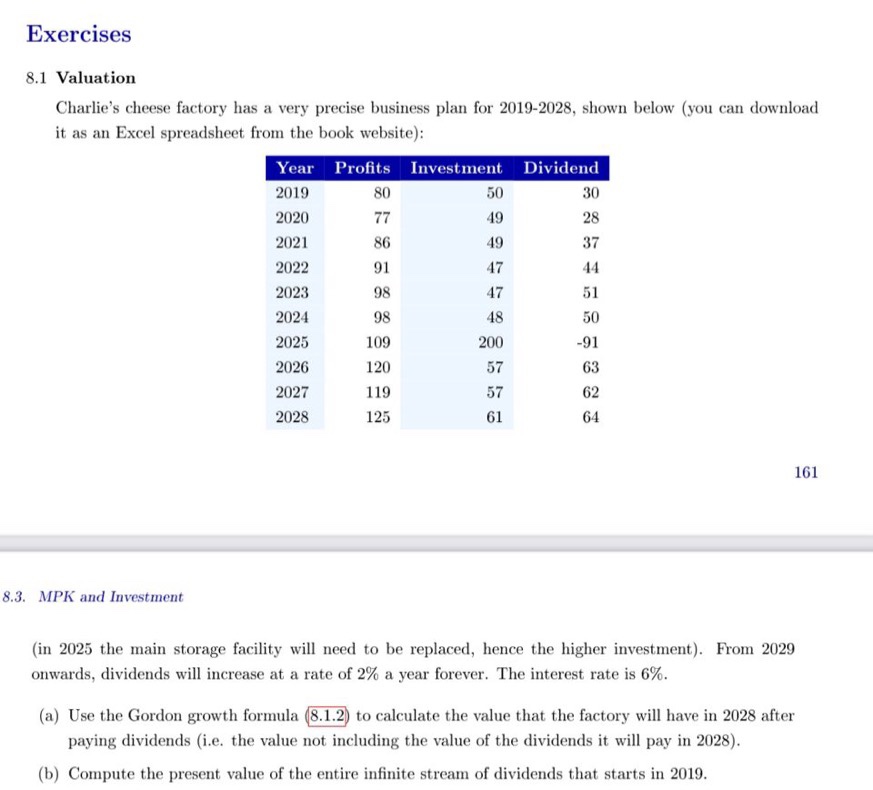 Exercises

8.1 Valuation

Charlie's cheese factory has a very precise business plan for 2019-2028, shown below (you can download it as an Excel spreadsheet from the book website):

| Year | Profits | Investment | Dividend |
|---|---|---|---|
| 2019 | 80 | 50 | 30 |
| 2020 | 77 | 49 | 28 |
| 2021 | 86 | 49 | 37 |
| 2022 | 91 | 47 | 44 |
| 2023 | 98 | 47 | 51 |
| 2024 | 98 | 48 | 50 |
| 2025 | 109 | 200 | -91 |
| 2026 | 120 | 57 | 63 |
| 2027 | 119 | 57 | 62 |
| 2028 | 125 | 61 | 64 |

161

8.3. MPK and Investment

(in 2025 the main storage facility will need to be replaced, hence the higher investment). From 2029 onwards, dividends will increase at a rate of 2% a year forever. The interest rate is 6%.

(a) Use the Gordon growth formula (8.1.2) to calculate the value that the factory will have in 2028 after paying dividends (i.e. the value not including the value of the dividends it will pay in 2028).

(b) Compute the present value of the entire infinite stream of dividends that starts in 2019.